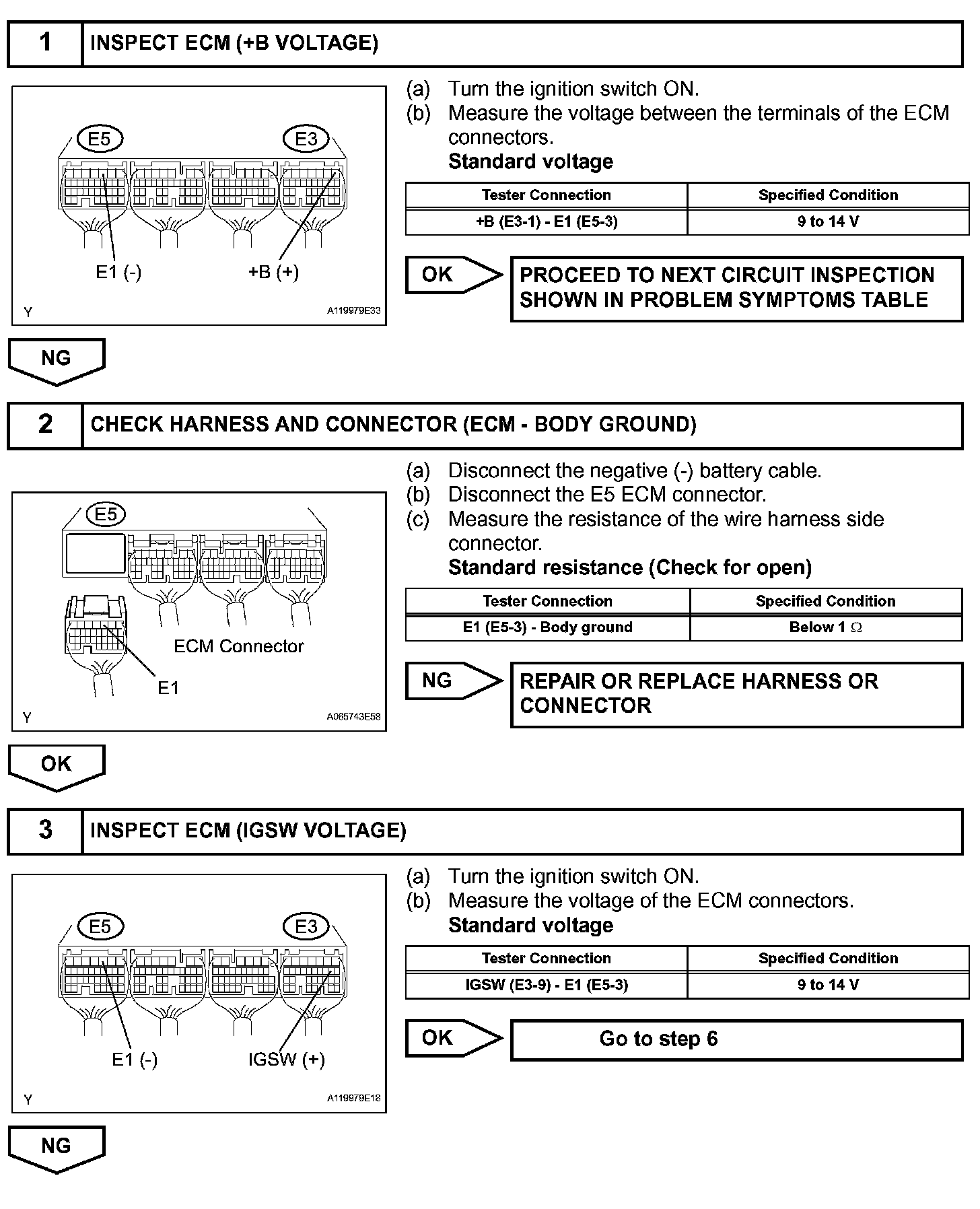 1 INSPECT ECM (+B VOLTAGE)

E5 E3

E1 (-) +B (+)

Y A119979E33

(a) Turn the ignition switch ON.
(b) Measure the voltage between the terminals of the ECM connectors.
Standard voltage

| Tester Connection | Specified Condition |
|---|---|
| +B (E3-1) - E1 (E5-3) | 9 to 14 V |

OK PROCEED TO NEXT CIRCUIT INSPECTION SHOWN IN PROBLEM SYMPTOMS TABLE

NG

2 CHECK HARNESS AND CONNECTOR (ECM - BODY GROUND)

E5

ECM Connector

E1

Y A065743E58

(a) Disconnect the negative (-) battery cable.
(b) Disconnect the E5 ECM connector.
(c) Measure the resistance of the wire harness side connector.
Standard resistance (Check for open)

| Tester Connection | Specified Condition |
|---|---|
| E1 (E5-3) - Body ground | Below 1 $\Omega$ |

NG REPAIR OR REPLACE HARNESS OR CONNECTOR

OK

3 INSPECT ECM (IGSW VOLTAGE)

E5 E3

E1 (-) IGSW (+)

Y A119979E18

(a) Turn the ignition switch ON.
(b) Measure the voltage of the ECM connectors.
Standard voltage

| Tester Connection | Specified Condition |
|---|---|
| IGSW (E3-9) - E1 (E5-3) | 9 to 14 V |

OK Go to step 6

NG